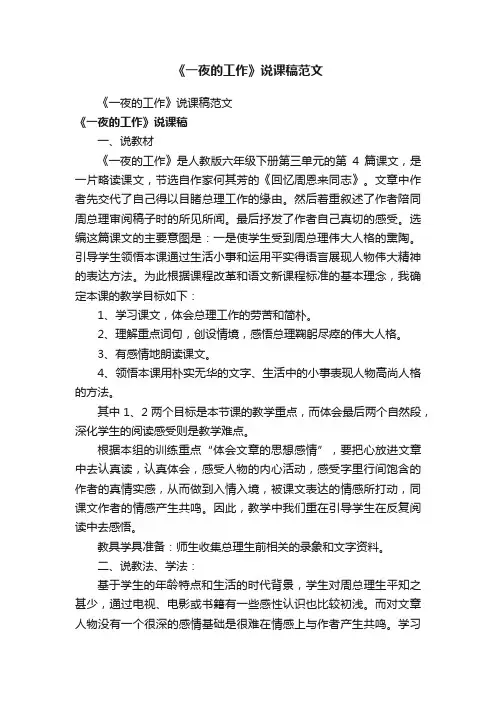 《一夜的工作》说课稿范文

《一夜的工作》说课稿范文

《一夜的工作》说课稿

一、说教材

《一夜的工作》是人教版六年级下册第三单元的第 4 篇课文，是一片略读课文，节选自作家何其芳的《回忆周恩来同志》。文章中作者先交代了自己得以目睹总理工作的缘由。然后着重叙述了作者陪同周总理审阅稿子时的所见所闻。最后抒发了作者自己真切的感受。选编这篇课文的主要意图是：一是使学生受到周总理伟大人格的熏陶。引导学生领悟本课通过生活小事和运用平实得语言展现人物伟大精神的表达方法。为此根据课程改革和语文新课程标准的基本理念，我确定本课的教学目标如下：

1、学习课文，体会总理工作的劳苦和简朴。

2、理解重点词句，创设情境，感悟总理鞠躬尽瘁的伟大人格。

3、有感情地朗读课文。

4、领悟本课用朴实无华的文字、生活中的小事表现人物高尚人格的方法。

其中 1、2 两个目标是本节课的教学重点，而体会最后两个自然段，深化学生的阅读感受则是教学难点。

根据本组的训练重点“体会文章的思想感情”，要把心放进文章中去认真读，认真体会，感受人物的内心活动，感受字里行间饱含的作者的真情实感，从而做到入情入境，被课文表达的情感所打动，同课文作者的情感产生共鸣。因此，教学中我们重在引导学生在反复阅读中去感悟。

教具学具准备：师生收集总理生前相关的录象和文字资料。

二、说教法、学法：

基于学生的年龄特点和生活的时代背景，学生对周总理生平知之甚少，通过电视、电影或书籍有一些感性认识也比较初浅。而对文章人物没有一个很深的感情基础是很难在情感上与作者产生共鸣。学习